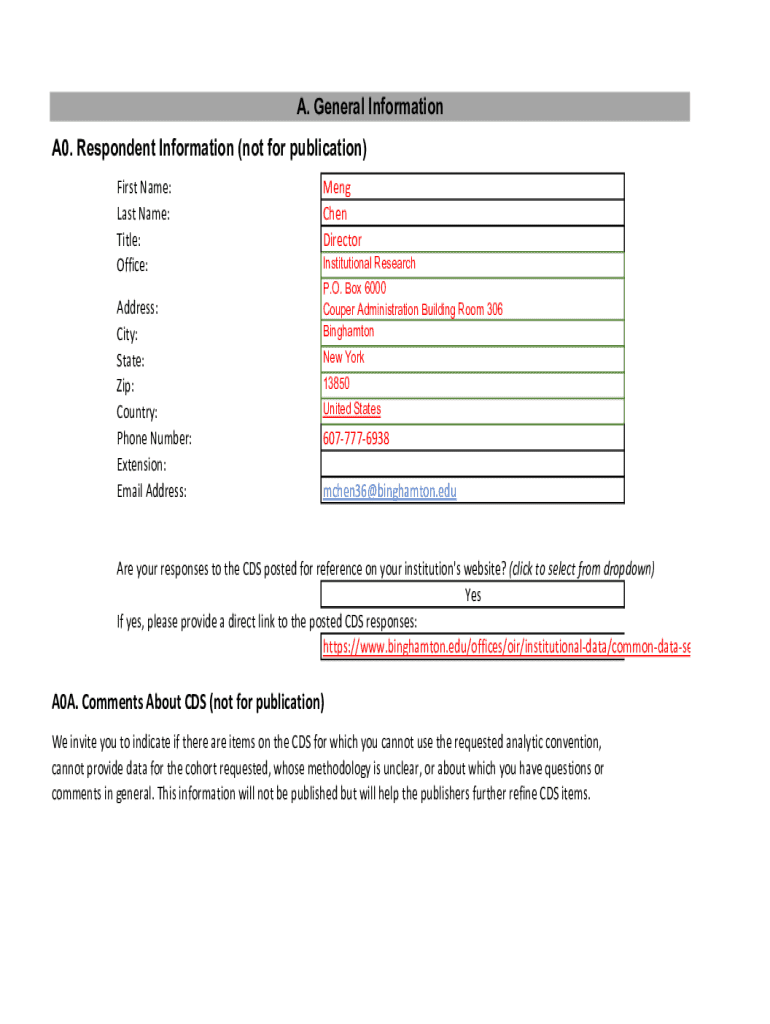 A. General Information

A0. Respondent Information (not for publication)

| | |
|---|---|
| First Name: | Meng |
| Last Name: | Chen |
| Title: | Director |
| Office: | Institutional Research |
| Address: | P.O. Box 6000 Couper Administration Building Room 306 |
| City: | Binghamton |
| State: | New York |
| Zip: | 13850 |
| Country: | United States |
| Phone Number: | 607-777-6938 |
| Extension: | |
| Email Address: | mchen36@binghamton.edu |

Are your responses to the CDS posted for reference on your institution's website? (click to select from dropdown)

Yes

If yes, please provide a direct link to the posted CDS responses:

https://www.binghamton.edu/offices/oir/institutional-data/common-data-se

A0A. Comments About CDS (not for publication)

We invite you to indicate if there are items on the CDS for which you cannot use the requested analytic convention, cannot provide data for the cohort requested, whose methodology is unclear, or about which you have questions or comments in general. This information will not be published but will help the publishers further refine CDS items.